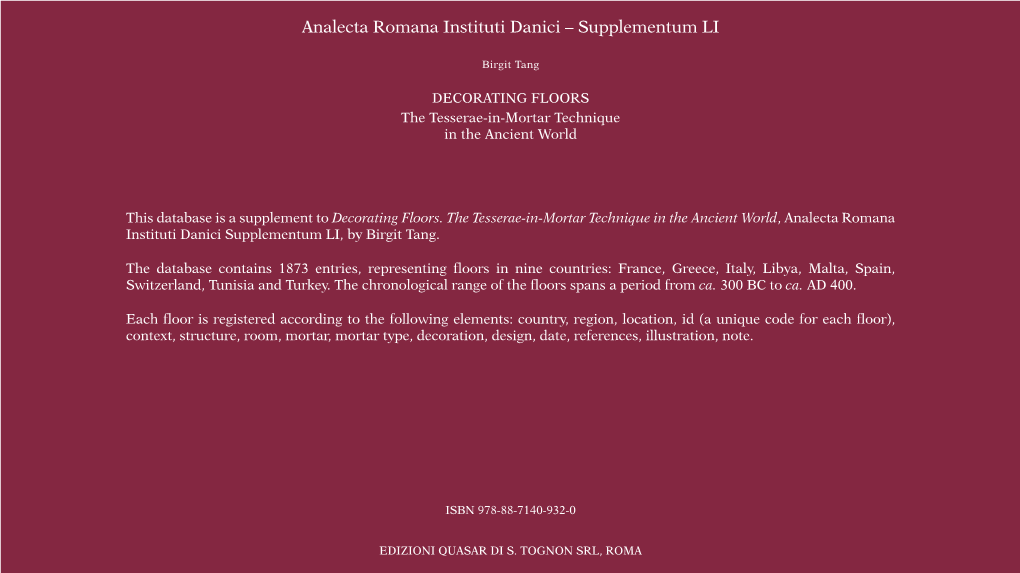 Analecta Romana Instituti Danici – Supplementum LI

Birgit Tang

DECORATING FLOORS
The Tesserae-in-Mortar Technique in the Ancient World

This database is a supplement to Decorating Floors. The Tesserae-in-Mortar Technique in the Ancient World, Analecta Romana Instituti Danici Supplementum LI, by Birgit Tang.

The database contains 1873 entries, representing floors in nine countries: France, Greece, Italy, Libya, Malta, Spain, Switzerland, Tunisia and Turkey. The chronological range of the floors spans a period from ca. 300 BC to ca. AD 400.

Each floor is registered according to the following elements: country, region, location, id (a unique code for each floor), context, structure, room, mortar, mortar type, decoration, design, date, references, illustration, note.

ISBN 978-88-7140-932-0

EDIZIONI QUASAR DI S. TOGNON SRL, ROMA